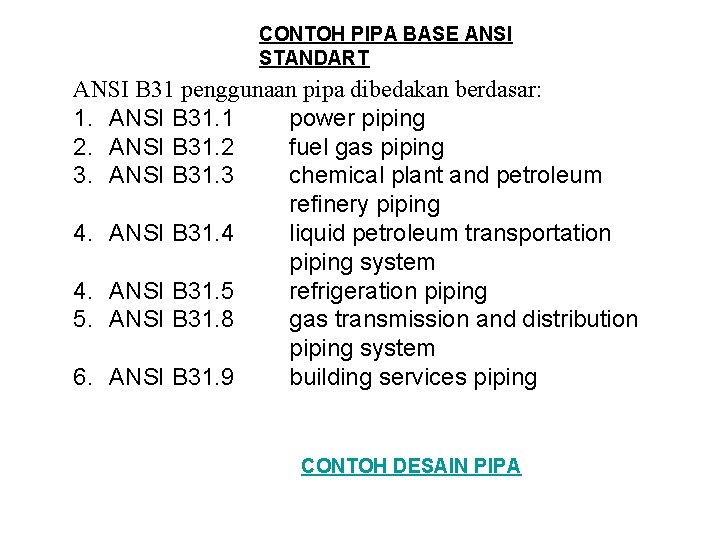 CONTOH PIPA BASE ANSI STANDART

ANSI B31 penggunaan pipa dibedakan berdasar:
1. ANSI B31.1 power piping
2. ANSI B31.2 fuel gas piping
3. ANSI B31.3 chemical plant and petroleum refinery piping
4. ANSI B31.4 liquid petroleum transportation piping system
4. ANSI B31.5 refrigeration piping
5. ANSI B31.8 gas transmission and distribution piping system
6. ANSI B31.9 building services piping

CONTOH DESAIN PIPA